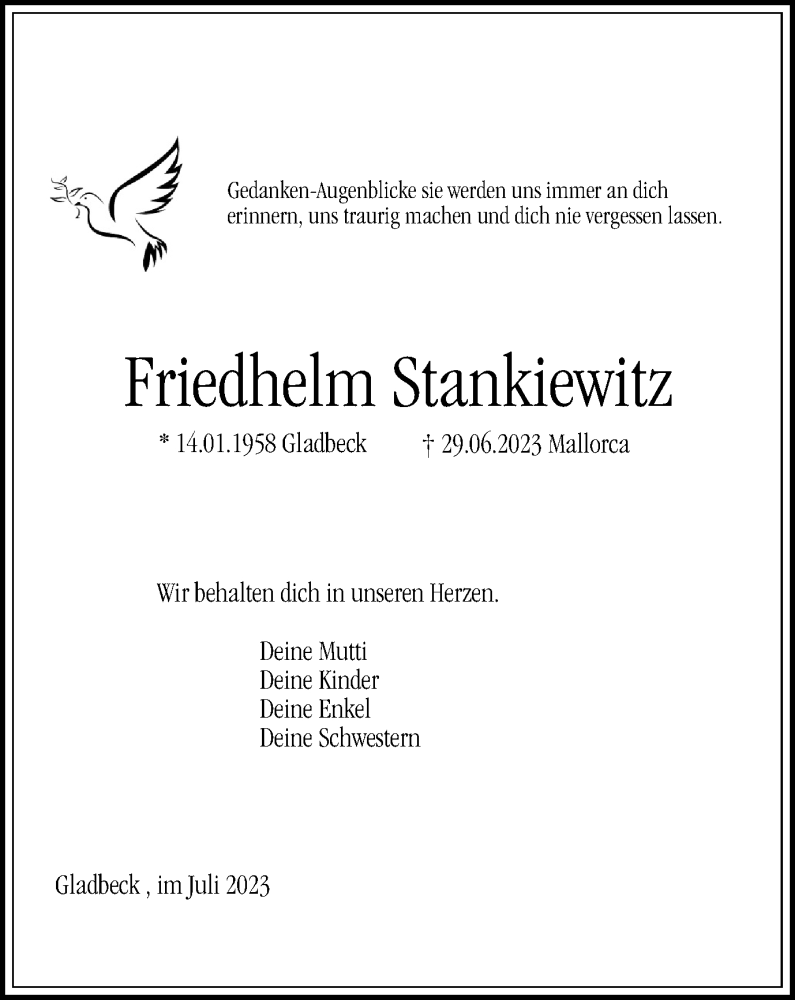 Gedanken-Augenblicke sie werden uns immer an dich erinnern, uns traurig machen und dich nie vergessen lassen.

Friedhelm Stankiewitz

* 14.01.1958 Gladbeck † 29.06.2023 Mallorca

Wir behalten dich in unseren Herzen.

Deine Mutti
Deine Kinder
Deine Enkel
Deine Schwestern

Gladbeck , im Juli 2023